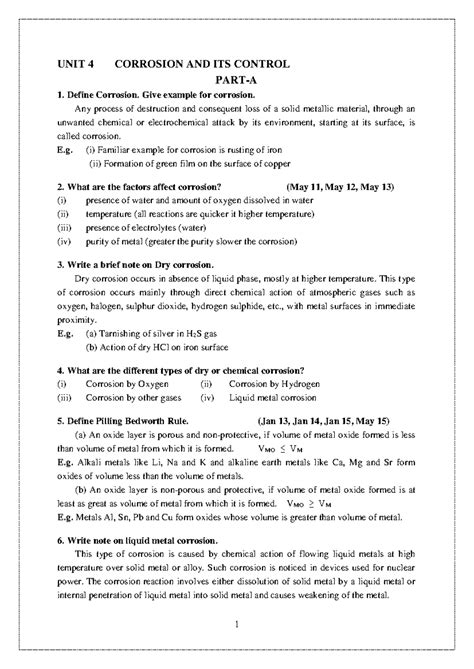 UNIT 4 CORROSION AND ITS CONTROL

PART-A

1. Define Corrosion. Give example for corrosion.

Any process of destruction and consequent loss of a solid metallic material, through an unwanted chemical or electrochemical attack by its environment, starting at its surface, is called corrosion.

E.g. (i) Familiar example for corrosion is rusting of iron
(ii) Formation of green film on the surface of copper

2. What are the factors affect corrosion? (May 11, May 12, May 13)

(i) presence of water and amount of oxygen dissolved in water
(ii) temperature (all reactions are quicker it higher temperature)
(iii) presence of electrolytes (water)
(iv) purity of metal (greater the purity slower the corrosion)

3. Write a brief note on Dry corrosion.

Dry corrosion occurs in absence of liquid phase, mostly at higher temperature. This type of corrosion occurs mainly through direct chemical action of atmospheric gases such as oxygen, halogen, sulphur dioxide, hydrogen sulphide, etc., with metal surfaces in immediate proximity.

E.g. (a) Tarnishing of silver in $H_2S$ gas
(b) Action of dry HCl on iron surface

4. What are the different types of dry or chemical corrosion?

(i) Corrosion by Oxygen (ii) Corrosion by Hydrogen
(iii) Corrosion by other gases (iv) Liquid metal corrosion

5. Define Pilling Bedworth Rule. (Jan 13, Jan 14, Jan 15, May 15)

(a) An oxide layer is porous and non-protective, if volume of metal oxide formed is less than volume of metal from which it is formed. $V_{MO} \leq V_M$

E.g. Alkali metals like Li, Na and K and alkaline earth metals like Ca, Mg and Sr form oxides of volume less than the volume of metals.

(b) An oxide layer is non-porous and protective, if volume of metal oxide formed is at least as great as volume of metal from which it is formed. $V_{MO} \geq V_M$

E.g. Metals Al, Sn, Pb and Cu form oxides whose volume is greater than volume of metal.

6. Write note on liquid metal corrosion.

This type of corrosion is caused by chemical action of flowing liquid metals at high temperature over solid metal or alloy. Such corrosion is noticed in devices used for nuclear power. The corrosion reaction involves either dissolution of solid metal by a liquid metal or internal penetration of liquid metal into solid metal and causes weakening of the metal.

1